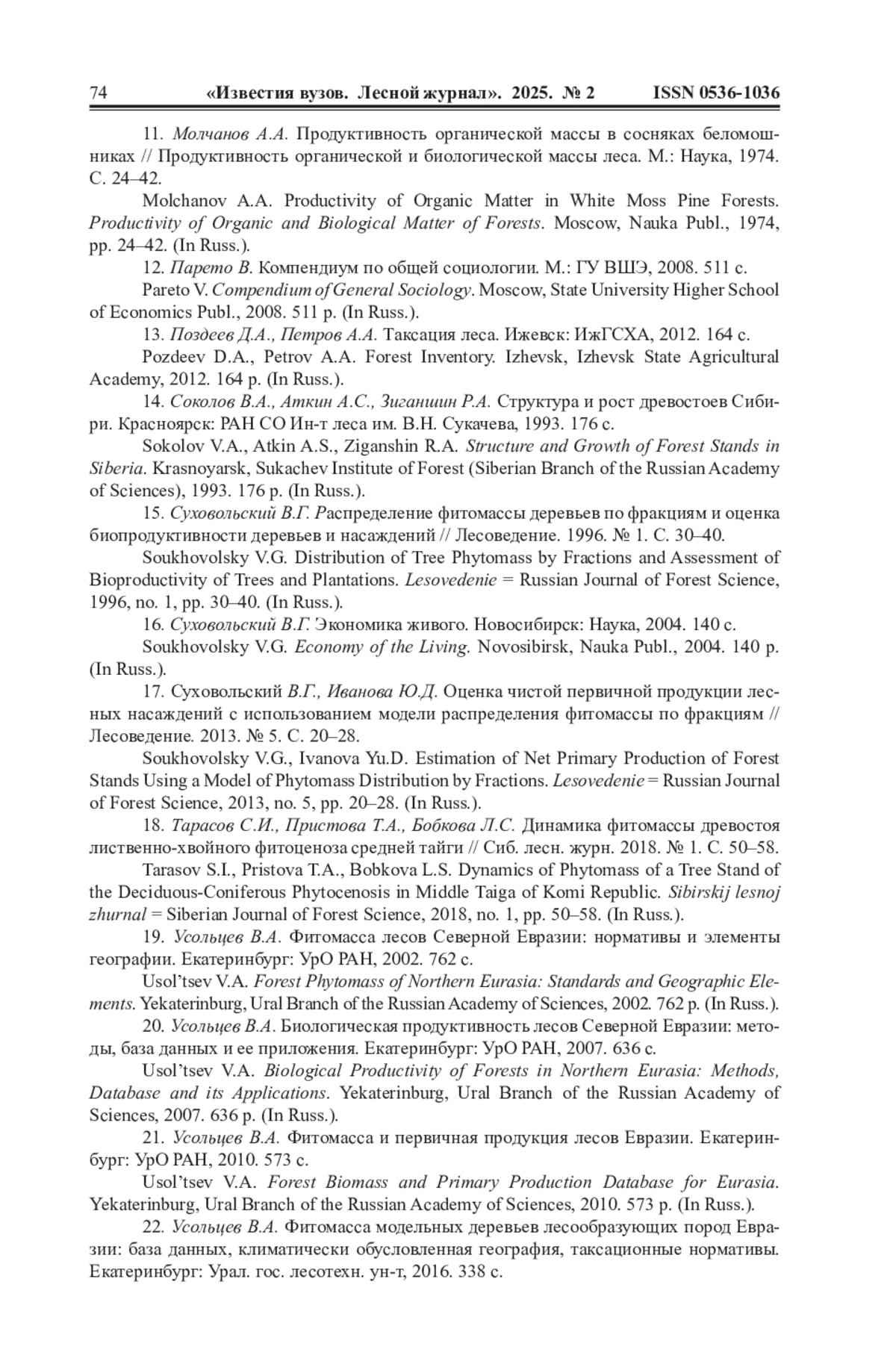 74 «Известия вузов. Лесной журнал». 2025. № 2 ISSN 0536-1036

11. Молчанов А.А. Продуктивность органической массы в сосняках беломошниках // Продуктивность органической и биологической массы леса. М.: Наука, 1974. С. 24–42.

Molchanov A.A. Productivity of Organic Matter in White Moss Pine Forests. Productivity of Organic and Biological Matter of Forests. Moscow, Nauka Publ., 1974, pp. 24–42. (In Russ.).

12. Парето В. Компендиум по общей социологии. М.: ГУ ВШЭ, 2008. 511 с.

Pareto V. Compendium of General Sociology. Moscow, State University Higher School of Economics Publ., 2008. 511 p. (In Russ.).

13. Поздеев Д.А., Петров А.А. Таксация леса. Ижевск: ИжГСХА, 2012. 164 с.

Pozdeev D.A., Petrov A.A. Forest Inventory. Izhevsk, Izhevsk State Agricultural Academy, 2012. 164 p. (In Russ.).

14. Соколов В.А., Аткин А.С., Зиганшин Р.А. Структура и рост древостоев Сибири. Красноярск: РАН СО Ин-т леса им. В.Н. Сукачева, 1993. 176 с.

Sokolov V.A., Atkin A.S., Ziganshin R.A. Structure and Growth of Forest Stands in Siberia. Krasnoyarsk, Sukachev Institute of Forest (Siberian Branch of the Russian Academy of Sciences), 1993. 176 p. (In Russ.).

15. Суховольский В.Г. Распределение фитомассы деревьев по фракциям и оценка биопродуктивности деревьев и насаждений // Лесоведение. 1996. № 1. С. 30–40.

Soukhovolsky V.G. Distribution of Tree Phytomass by Fractions and Assessment of Bioproductivity of Trees and Plantations. Lesovedenie = Russian Journal of Forest Science, 1996, no. 1, pp. 30–40. (In Russ.).

16. Суховольский В.Г. Экономика живого. Новосибирск: Наука, 2004. 140 с.

Soukhovolsky V.G. Economy of the Living. Novosibirsk, Nauka Publ., 2004. 140 p. (In Russ.).

17. Суховольский В.Г., Иванова Ю.Д. Оценка чистой первичной продукции лесных насаждений с использованием модели распределения фитомассы по фракциям // Лесоведение. 2013. № 5. С. 20–28.

Soukhovolsky V.G., Ivanova Yu.D. Estimation of Net Primary Production of Forest Stands Using a Model of Phytomass Distribution by Fractions. Lesovedenie = Russian Journal of Forest Science, 2013, no. 5, pp. 20–28. (In Russ.).

18. Тарасов С.И., Пристова Т.А., Бобкова Л.С. Динамика фитомассы древостоя лиственно-хвойного фитоценоза средней тайги // Сиб. лесн. журн. 2018. № 1. С. 50–58.

Tarasov S.I., Pristova T.A., Bobkova L.S. Dynamics of Phytomass of a Tree Stand of the Deciduous-Coniferous Phytocenosis in Middle Taiga of Komi Republic. Sibirskij lesnoj zhurnal = Siberian Journal of Forest Science, 2018, no. 1, pp. 50–58. (In Russ.).

19. Усольцев В.А. Фитомасса лесов Северной Евразии: нормативы и элементы географии. Екатеринбург: УрО РАН, 2002. 762 с.

Usol'tsev V.A. Forest Phytomass of Northern Eurasia: Standards and Geographic Elements. Yekaterinburg, Ural Branch of the Russian Academy of Sciences, 2002. 762 p. (In Russ.).

20. Усольцев В.А. Биологическая продуктивность лесов Северной Евразии: методы, база данных и ее приложения. Екатеринбург: УрО РАН, 2007. 636 с.

Usol'tsev V.A. Biological Productivity of Forests in Northern Eurasia: Methods, Database and its Applications. Yekaterinburg, Ural Branch of the Russian Academy of Sciences, 2007. 636 p. (In Russ.).

21. Усольцев В.А. Фитомасса и первичная продукция лесов Евразии. Екатеринбург: УрО РАН, 2010. 573 с.

Usol'tsev V.A. Forest Biomass and Primary Production Database for Eurasia. Yekaterinburg, Ural Branch of the Russian Academy of Sciences, 2010. 573 p. (In Russ.).

22. Усольцев В.А. Фитомасса модельных деревьев лесообразующих пород Евразии: база данных, климатически обусловленная география, таксационные нормативы. Екатеринбург: Урал. гос. лесотехн. ун-т, 2016. 338 с.